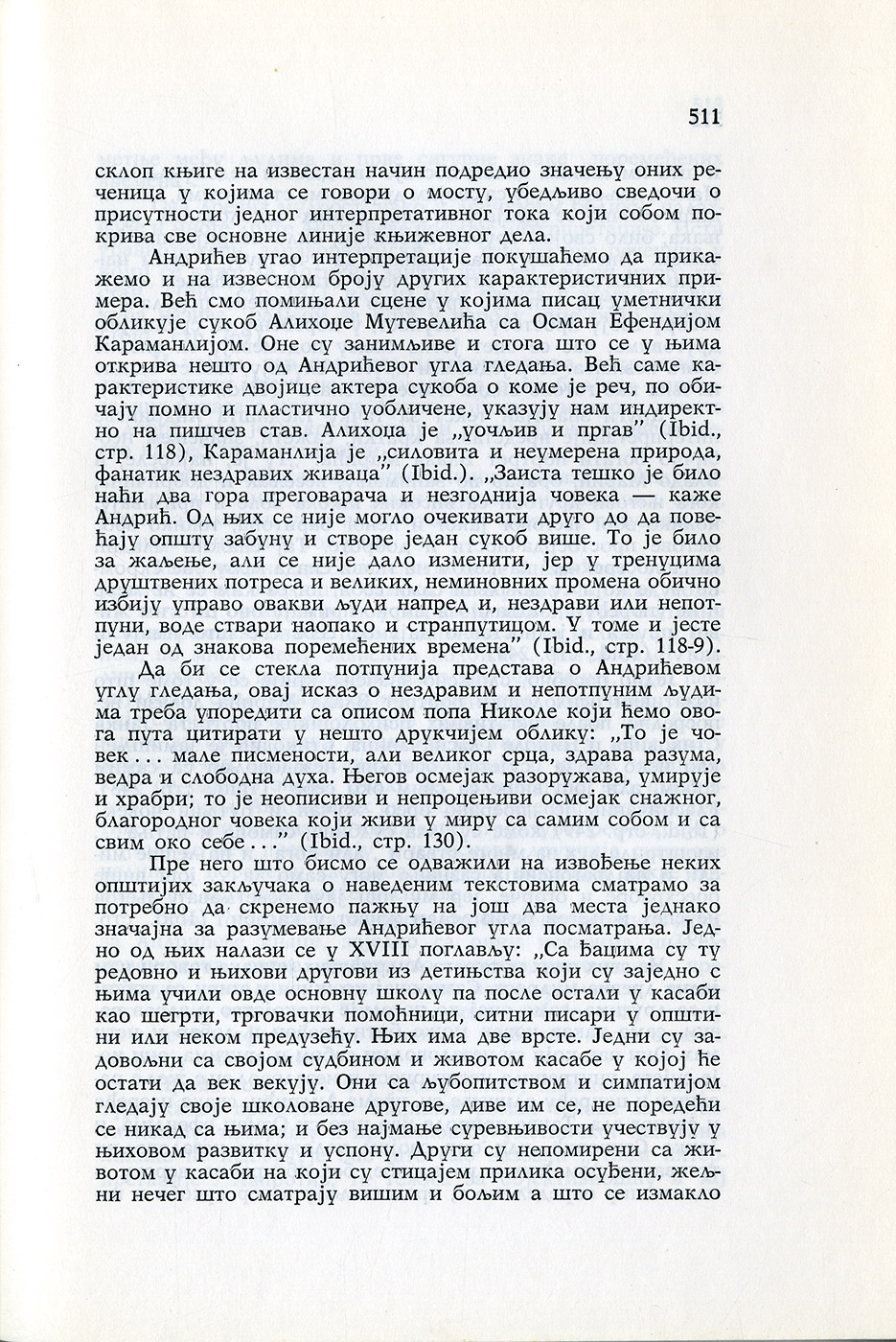 511

склоп књиге на известан начин подредио значењу оних реченица у којима се говори о мосту, убедљиво сведочи о присутности једног интерпретативног тока који собом покрива све основне линије књижевног дела.

Андрићев угао интерпретације покушаћемо да прикажемо и на извесном броју других карактеристичних примера. Већ смо помињали сцене у којима писац уметнички обликује сукоб Алихоџе Мутевелића са Осман Ефендијом Караманлијом. Оне су занимљиве и стога што се у њима открива нешто од Андрићевог угла гледања. Већ саме карактеристике двојице актера сукоба о коме је реч, по обичају помно и пластично уобличене, указују нам индиректно на пишчев став. Алихоџа је „уочљив и пргав" (Ibid., стр. 118), Караманлија је „силовита и неумерена природа, фанатик нездравих живаца" (Ibid.). „Заиста тешко је било наћи два гора преговарача и незгоднија човека — каже Андрић. Од њих се није могло очекивати друго до да повећају општу забуну и створе један сукоб више. То је било за жаљење, али се није дало изменити, јер у тренуцима друштвених потреса и великих, неминовних промена обично избију управо овакви људи напред и, нездрави или непотпуни, воде ствари наопако и странпутицом. У томе и јесте један од знакова поремећених времена" (Ibid., стр. 118-9).

Да би се стекла потпунија представа о Андрићевом углу гледања, овај исказ о нездравим и непотпуним људима треба упоредити са описом попа Николе који ћемо овога пута цитирати у нешто друкчијем облику: „То је човек ... мале писмености, али великог срца, здрава разума, ведра и слободна духа. Његов осмејак разоружава, умирује и храбри; то је неописиви и непроцењиви осмејак снажног, благородног човека који живи у миру са самим собом и са свим око себе ..." (Ibid., стр. 130).

Пре него што бисмо се одважили на извођење неких општијих закључака о наведеним текстовима сматрамо за потребно да скренемо пажњу на још два места једнако значајна за разумевање Андрићевог угла посматрања. Једно од њих налази се у XVIII поглављу: „Са ђацима су ту редовно и њихови другови из детињства који су заједно с њима учили овде основну школу па после остали у касаби као шегрти, трговачки помоћници, ситни писари у општини или неком предузећу. Њих има две врсте. Једни су задовољни са својом судбином и животом касабе у којој ће остати да век векују. Они са љубопитством и симпатијом гледају своје школоване другове, диве им се, не поредећи се никад са њима; и без најмање суревњивости учествују у њиховом развитку и успону. Други су непомирени са животом у касаби на који су стицајем прилика осуђени, жељни нечег што сматрају вишим и бољим а што се измакло